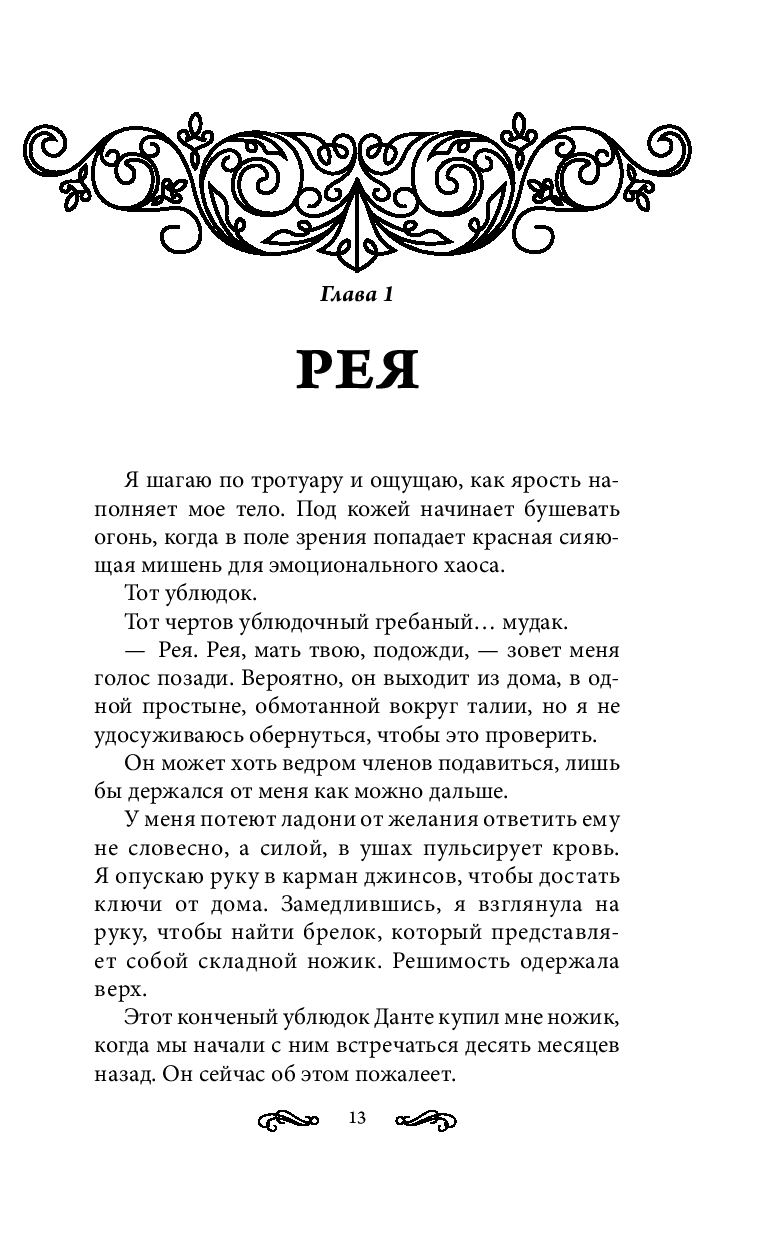 Глава 1

РЕЯ

Я шагаю по тротуару и ощущаю, как ярость наполняет мое тело. Под кожей начинает бушевать огонь, когда в поле зрения попадает красная сияющая мишень для эмоционального хаоса.

Тот ублюдок.

Тот чертов ублюдочный гребаный… мудак.

— Рея. Рея, мать твою, подожди, — зовет меня голос позади. Вероятно, он выходит из дома, в одной простыне, обмотанной вокруг талии, но я не удосуживаюсь обернуться, чтобы это проверить.

Он может хоть ведром членов подавиться, лишь бы держался от меня как можно дальше.

У меня потеют ладони от желания ответить ему не словесно, а силой, в ушах пульсирует кровь. Я опускаю руку в карман джинсов, чтобы достать ключи от дома. Замедлившись, я взглянула на руку, чтобы найти брелок, который представляет собой складной ножик. Решимость одержала верх.

Этот конченый ублюдок Данте купил мне ножик, когда мы начали с ним встречаться десять месяцев назад. Он сейчас об этом пожалеет.

13